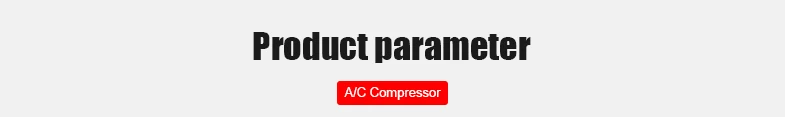 Product parameter

A/C Compressor